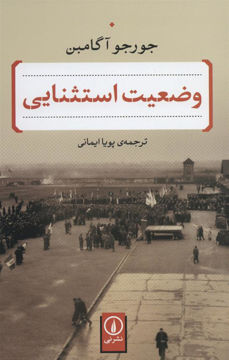 جورجو آگامبن

وضعیت استثنایی

ترجمه‌ی پویا ایمانی

نشرنی